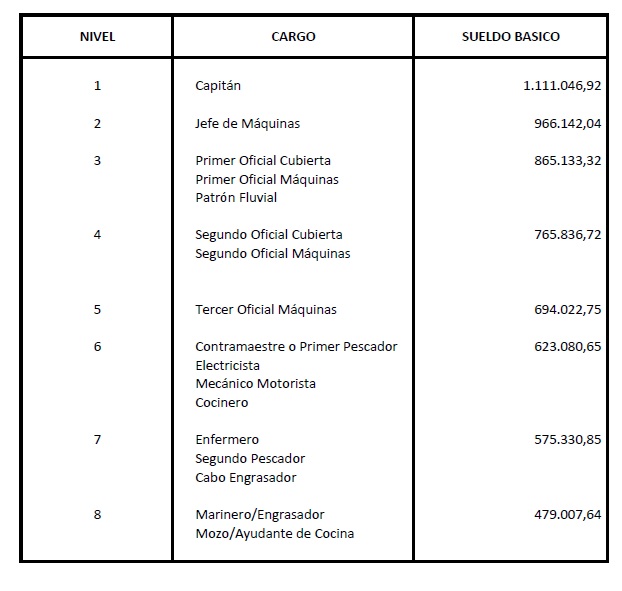 | NIVEL | CARGO | SUELDO BASICO |
|---|---|---|
| 1 | Capitán | 1.111.046,92 |
| 2 | Jefe de Máquinas | 966.142,04 |
| 3 | Primer Oficial Cubierta<br>Primer Oficial Máquinas<br>Patrón Fluvial | 865.133,32 |
| 4 | Segundo Oficial Cubierta<br>Segundo Oficial Máquinas | 765.836,72 |
| 5 | Tercer Oficial Máquinas | 694.022,75 |
| 6 | Contramaestre o Primer Pescador<br>Electricista<br>Mecánico Motorista<br>Cocinero | 623.080,65 |
| 7 | Enfermero<br>Segundo Pescador<br>Cabo Engrasador | 575.330,85 |
| 8 | Marinero/Engrasador<br>Mozo/Ayudante de Cocina | 479.007,64 |